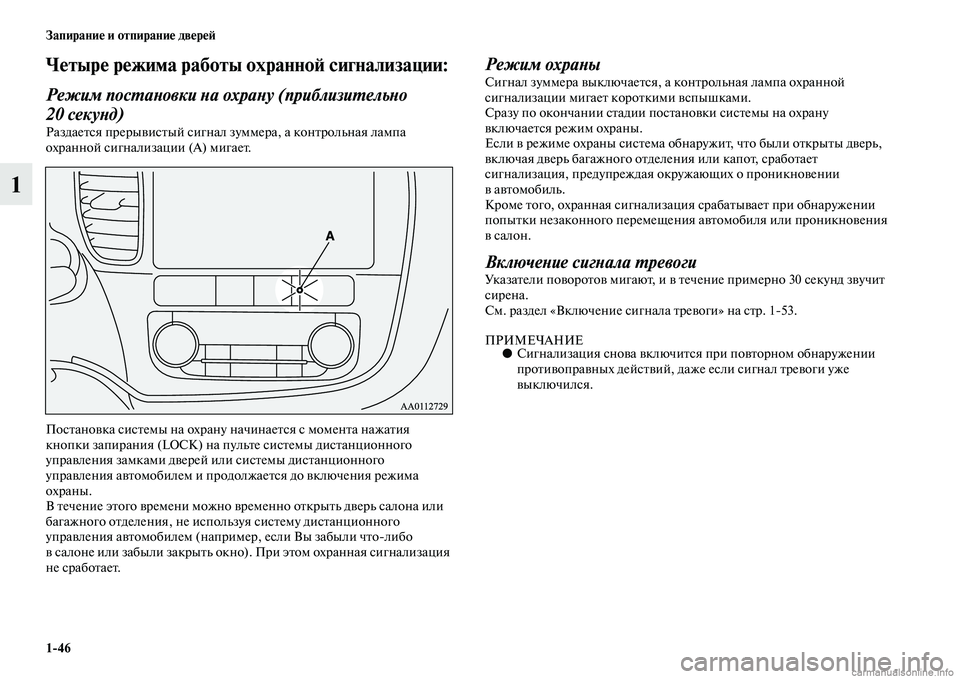 Запирание и отпирание дверей

1

Четыре режима работы охранной сигнализации:

Режим постановки на охрану (приблизительно 20 секунд)

Раздается прерывистый сигнал зуммера, а контрольная лампа охранной сигнализации (A) мигает.

A

AA0112729

Постановка системы на охрану начинается с момента нажатия кнопки запирания (LOCK) на пульте системы дистанционного управления замками дверей или системы дистанционного управления автомобилем и продолжается до включения режима охраны.
В течение этого времени можно временно открыть дверь салона или багажного отделения, не используя систему дистанционного управления автомобилем (например, если Вы забыли что-либо в салоне или забыли закрыть окно). При этом охранная сигнализация не сработает.

Режим охраны

Сигнал зуммера выключается, а контрольная лампа охранной сигнализации мигает короткими вспышками.
Сразу по окончании стадии постановки системы на охрану включается режим охраны.
Если в режиме охраны система обнаружит, что были открыты дверь, включая дверь багажного отделения или капот, сработает сигнализация, предупреждая окружающих о проникновении в автомобиль.
Кроме того, охранная сигнализация срабатывает при обнаружении попытки незаконного перемещения автомобиля или проникновения в салон.

Включение сигнала тревоги

Указатели поворотов мигают, и в течение примерно 30 секунд звучит сирена.
См. раздел «Включение сигнала тревоги» на стр. 1-53.

ПРИМЕЧАНИЕ
● Сигнализация снова включится при повторном обнаружении противоправных действий, даже если сигнал тревоги уже выключился.

1-46

carmanualsonline.info